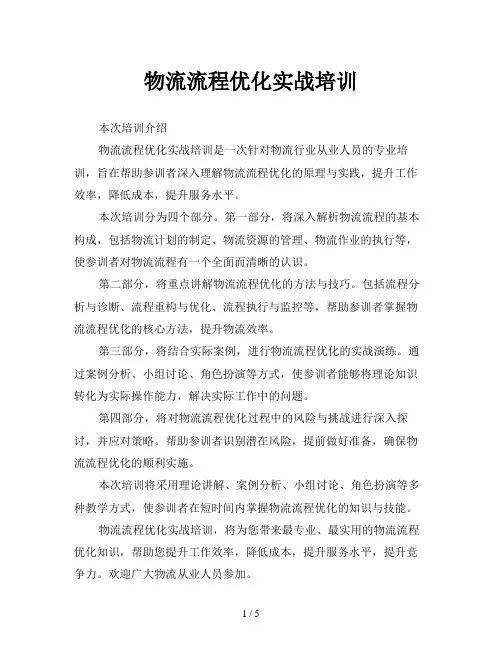 物流流程优化实战培训

本次培训介绍

物流流程优化实战培训是一次针对物流行业从业人员的专业培训，旨在帮助参训者深入理解物流流程优化的原理与实践，提升工作效率，降低成本，提升服务水平。

本次培训分为四个部分。第一部分，将深入解析物流流程的基本构成，包括物流计划的制定、物流资源的管理、物流作业的执行等，使参训者对物流流程有一个全面而清晰的认识。

第二部分，将重点讲解物流流程优化的方法与技巧。包括流程分析与诊断、流程重构与优化、流程执行与监控等，帮助参训者掌握物流流程优化的核心方法，提升物流效率。

第三部分，将结合实际案例，进行物流流程优化的实战演练。通过案例分析、小组讨论、角色扮演等方式，使参训者能够将理论知识转化为实际操作能力，解决实际工作中的问题。

第四部分，将对物流流程优化过程中的风险与挑战进行深入探讨，并应对策略。帮助参训者识别潜在风险，提前做好准备，确保物流流程优化的顺利实施。

本次培训将采用理论讲解、案例分析、小组讨论、角色扮演等多种教学方式，使参训者在短时间内掌握物流流程优化的知识与技能。

物流流程优化实战培训，将为您带来最专业、最实用的物流流程优化知识，帮助您提升工作效率，降低成本，提升服务水平，提升竞争力。欢迎广大物流从业人员参加。

1 / 5